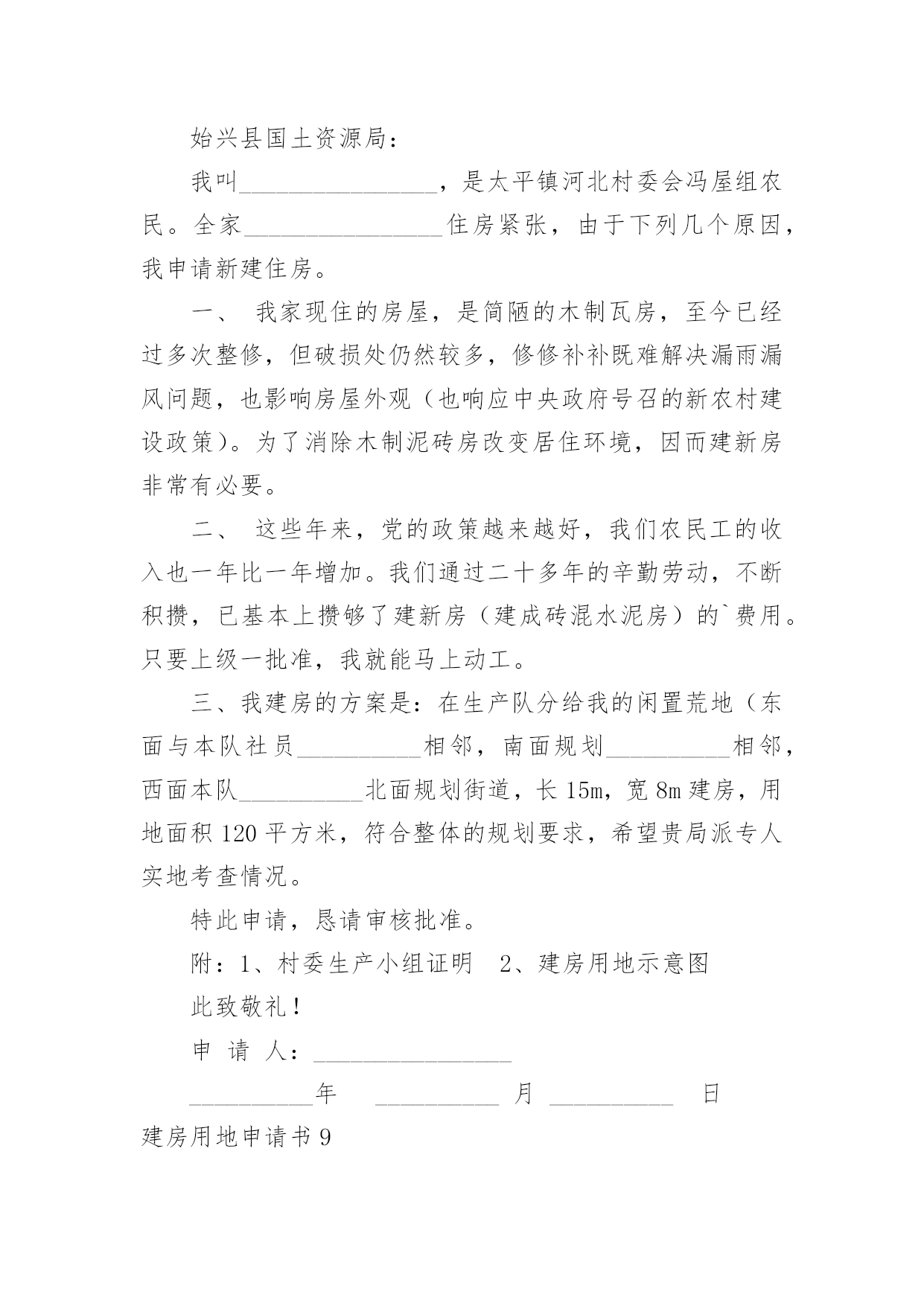 始兴县国土资源局：

我叫________________，是太平镇河北村委会冯屋组农民。全家________________住房紧张，由于下列几个原因，我申请新建住房。

一、 我家现住的房屋，是简陋的木制瓦房，至今已经过多次整修，但破损处仍然较多，修修补补既难解决漏雨漏风问题，也影响房屋外观（也响应中央政府号召的新农村建设政策)。为了消除木制泥砖房改变居住环境，因而建新房非常有必要。

二、 这些年来，党的政策越来越好，我们农民工的收入也一年比一年增加。我们通过二十多年的辛勤劳动，不断积攒，已基本上攒够了建新房（建成砖混水泥房）的`费用。只要上级一批准，我就能马上动工。

三、我建房的方案是：在生产队分给我的闲置荒地（东面与本队社员__________相邻，南面规划__________相邻，西面本队__________北面规划街道，长 15m，宽 8m 建房，用地面积 120 平方米，符合整体的规划要求，希望贵局派专人实地考查情况。

特此申请，恳请审核批准。

附：1、村委生产小组证明 2、建房用地示意图

此致敬礼！

申 请 人：________________

__________年 __________ 月 __________ 日

建房用地申请书 9